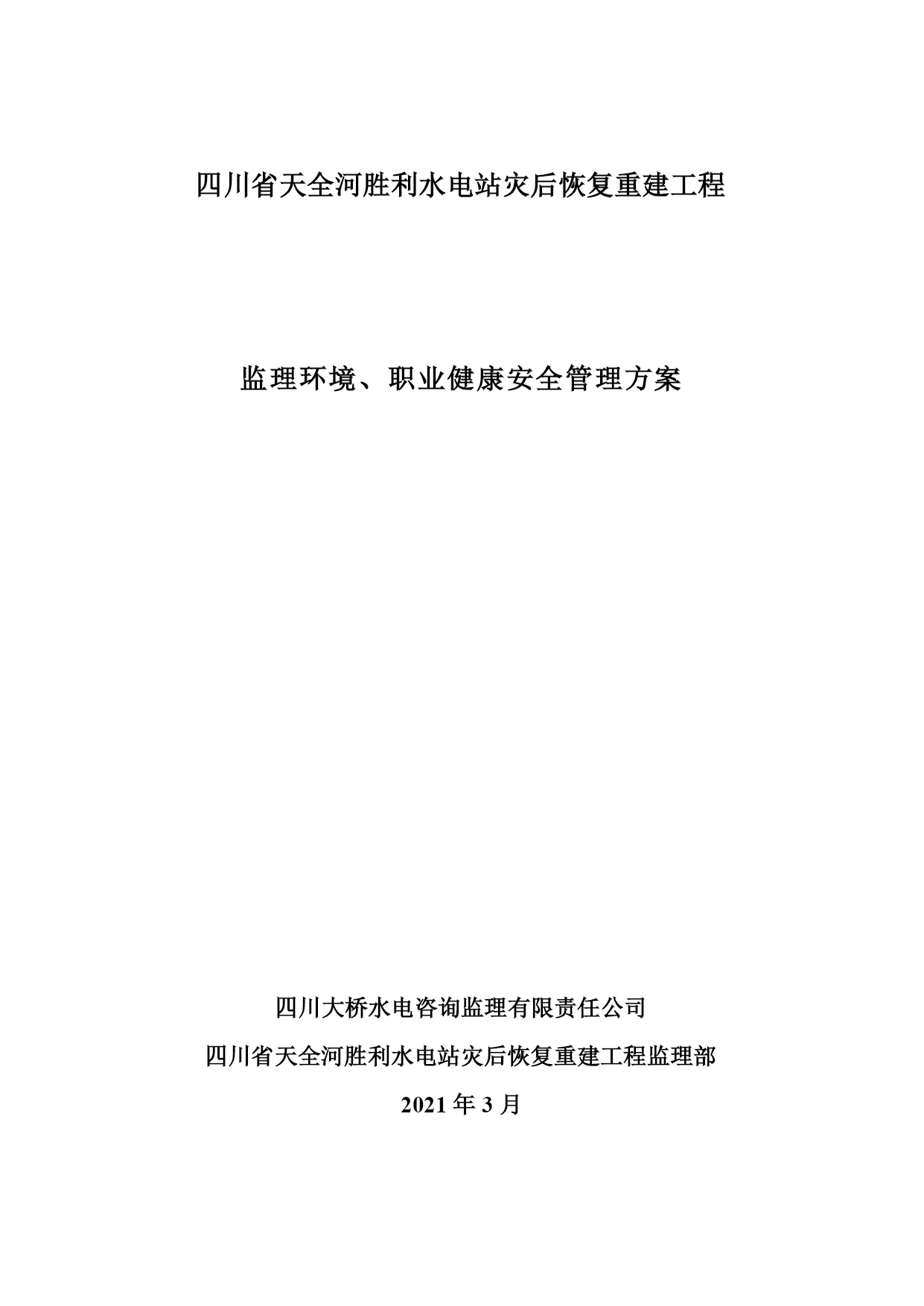 四川省天全河胜利水电站灾后恢复重建工程

监理环境、职业健康安全管理方案

四川大桥水电咨询监理有限责任公司

四川省天全河胜利水电站灾后恢复重建工程监理部

2021 年 3 月